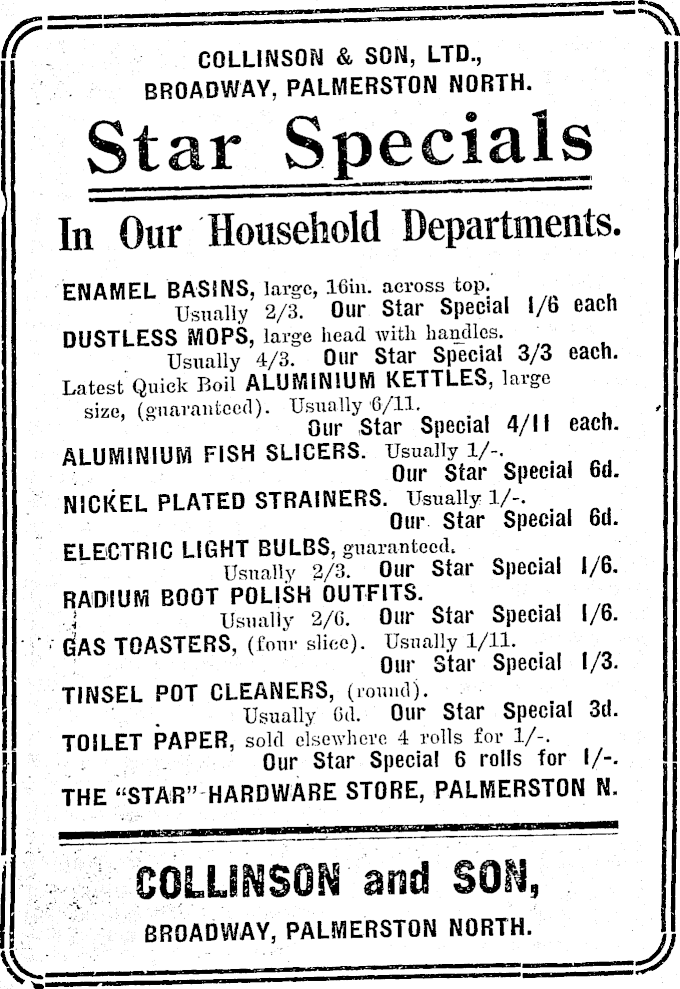 COLLINSON & SON, LTD., BROADWAY, PALMERSTON NORTH.

Star Specials

In Our Household Departments.

ENAMEL BASINS, large, 16in. across top. Usually 2/3. Our Star Special 1/6 each
DUSTLESS MOPS, large head with handles. Usually 4/3. Our Star Special 3/3 each.
Latest Quick Boil ALUMINIUM KETTLES, large size, (guaranteed). Usually 6/11. Our Star Special 4/11 each.
ALUMINIUM FISH SLICERS. Usually 1/-. Our Star Special 6d.
NICKEL PLATED STRAINERS. Usually 1/-. Our Star Special 6d.
ELECTRIC LIGHT BULBS, guaranteed. Usually 2/3. Our Star Special 1/6.
RADIUM BOOT POLISH OUTFITS. Usually 2/6. Our Star Special 1/6.
GAS TOASTERS, (four slice). Usually 1/11. Our Star Special 1/3.
TINSEL POT CLEANERS, (round). Usually 6d. Our Star Special 3d.
TOILET PAPER, sold elsewhere 4 rolls for 1/-. Our Star Special 6 rolls for 1/-.
THE "STAR" HARDWARE STORE, PALMERSTON N.

COLLINSON and SON,
BROADWAY, PALMERSTON NORTH.